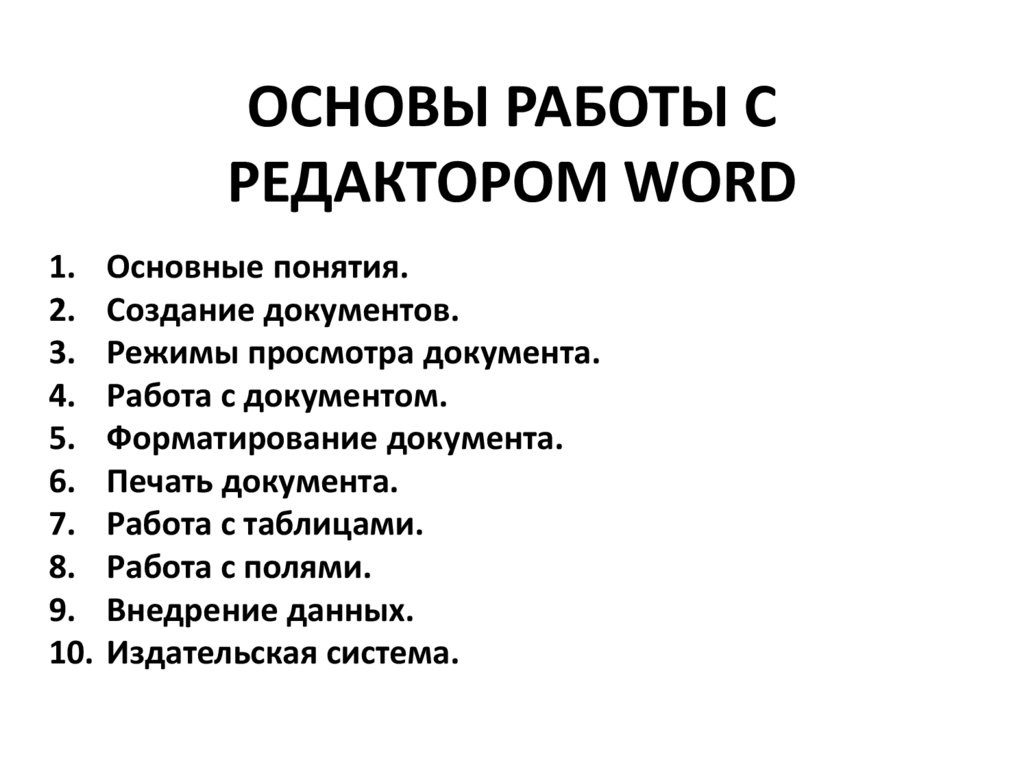 ОСНОВЫ РАБОТЫ С РЕДАКТОРОМ WORD

1. Основные понятия.
2. Создание документов.
3. Режимы просмотра документа.
4. Работа с документом.
5. Форматирование документа.
6. Печать документа.
7. Работа с таблицами.
8. Работа с полями.
9. Внедрение данных.
10. Издательская система.